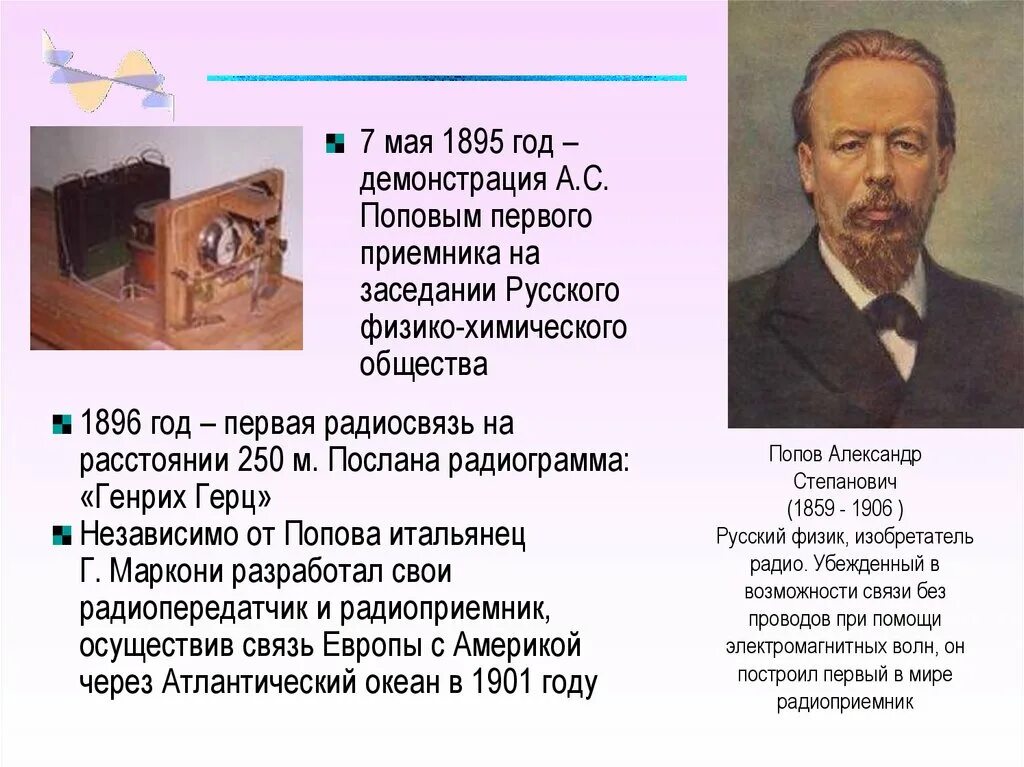 7 мая 1895 год – демонстрация А.С. Поповым первого приемника на заседании Русского физико-химического общества

1896 год – первая радиосвязь на расстоянии 250 м. Послана радиограмма: «Генрих Герц»

Независимо от Попова итальянец Г. Маркони разработал свои радиопередатчик и радиоприемник, осуществив связь Европы с Америкой через Атлантический океан в 1901 году

Попов Александр Степанович (1859 - 1906 ) Русский физик, изобретатель радио. Убежденный в возможности связи без проводов при помощи электромагнитных волн, он построил первый в мире радиоприемник